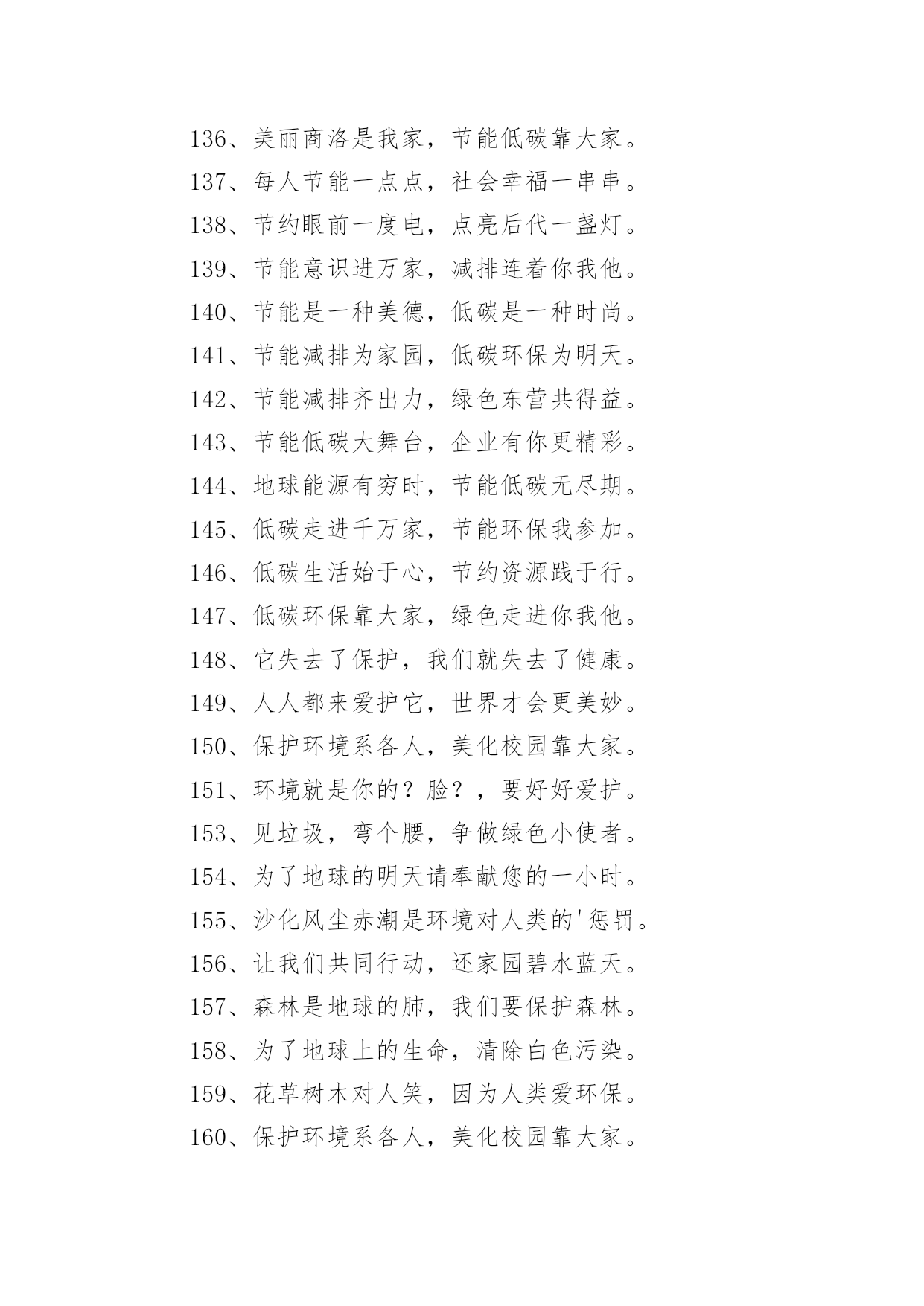 136、美丽商洛是我家，节能低碳靠大家。

137、每人节能一点点，社会幸福一串串。

138、节约眼前一度电，点亮后代一盏灯。

139、节能意识进万家，减排连着你我他。

140、节能是一种美德，低碳是一种时尚。

141、节能减排为家园，低碳环保为明天。

142、节能减排齐出力，绿色东营共得益。

143、节能低碳大舞台，企业有你更精彩。

144、地球能源有穷时，节能低碳无尽期。

145、低碳走进千万家，节能环保我参加。

146、低碳生活始于心，节约资源践于行。

147、低碳环保靠大家，绿色走进你我他。

148、它失去了保护，我们就失去了健康。

149、人人都来爱护它，世界才会更美妙。

150、保护环境系各人，美化校园靠大家。

151、环境就是你的？脸？，要好好爱护。

153、见垃圾，弯个腰，争做绿色小使者。

154、为了地球的明天请奉献您的一小时。

155、沙化风尘赤潮是环境对人类的'惩罚。

156、让我们共同行动，还家园碧水蓝天。

157、森林是地球的肺，我们要保护森林。

158、为了地球上的生命，清除白色污染。

159、花草树木对人笑，因为人类爱环保。

160、保护环境系各人，美化校园靠大家。